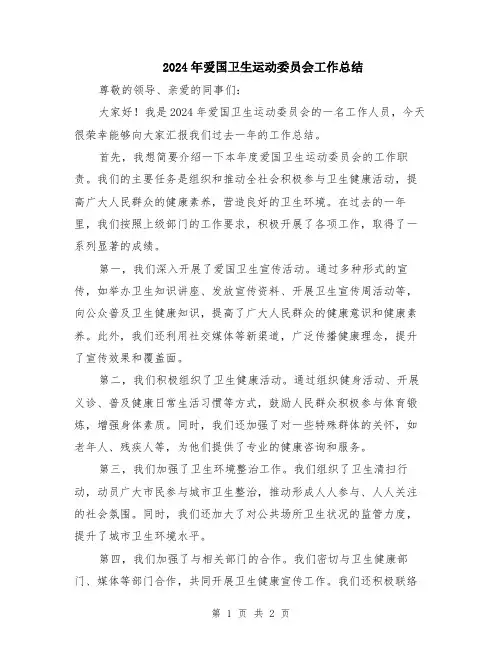 2024年爱国卫生运动委员会工作总结

尊敬的领导、亲爱的同事们：

大家好！我是2024年爱国卫生运动委员会的一名工作人员，今天很荣幸能够向大家汇报我们过去一年的工作总结。

首先，我想简要介绍一下本年度爱国卫生运动委员会的工作职责。我们的主要任务是组织和推动全社会积极参与卫生健康活动，提高广大人民群众的健康素养，营造良好的卫生环境。在过去的一年里，我们按照上级部门的工作要求，积极开展了各项工作，取得了一系列显著的成绩。

第一，我们深入开展了爱国卫生宣传活动。通过多种形式的宣传，如举办卫生知识讲座、发放宣传资料、开展卫生宣传周活动等，向公众普及卫生健康知识，提高了广大人民群众的健康意识和健康素养。此外，我们还利用社交媒体等新渠道，广泛传播健康理念，提升了宣传效果和覆盖面。

第二，我们积极组织了卫生健康活动。通过组织健身活动、开展义诊、普及健康日常生活习惯等方式，鼓励人民群众积极参与体育锻炼，增强身体素质。同时，我们还加强了对一些特殊群体的关怀，如老年人、残疾人等，为他们提供了专业的健康咨询和服务。

第三，我们加强了卫生环境整治工作。我们组织了卫生清扫行动，动员广大市民参与城市卫生整治，推动形成人人参与、人人关注的社会氛围。同时，我们还加大了对公共场所卫生状况的监管力度，提升了城市卫生环境水平。

第四，我们加强了与相关部门的合作。我们密切与卫生健康部门、媒体等部门合作，共同开展卫生健康宣传工作。我们还积极联络

第 1 页 共 2 页